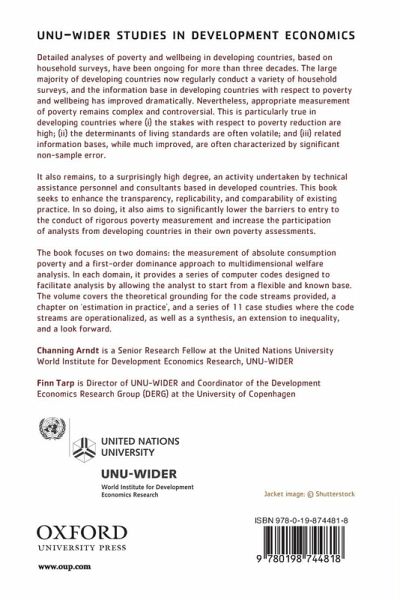 UNU–WIDER STUDIES IN DEVELOPMENT ECONOMICS

Detailed analyses of poverty and wellbeing in developing countries, based on household surveys, have been ongoing for more than three decades. The large majority of developing countries now regularly conduct a variety of household surveys, and the information base in developing countries with respect to poverty and wellbeing has improved dramatically. Nevertheless, appropriate measurement of poverty remains complex and controversial. This is particularly true in developing countries where (i) the stakes with respect to poverty reduction are high; (ii) the determinants of living standards are often volatile; and (iii) related information bases, while much improved, are often characterized by significant non-sample error.

It also remains, to a surprisingly high degree, an activity undertaken by technical assistance personnel and consultants based in developed countries. This book seeks to enhance the transparency, replicability, and comparability of existing practice. In so doing, it also aims to significantly lower the barriers to entry to the conduct of rigorous poverty measurement and increase the participation of analysts from developing countries in their own poverty assessments.

The book focuses on two domains: the measurement of absolute consumption poverty and a first-order dominance approach to multidimensional welfare analysis. In each domain, it provides a series of computer codes designed to facilitate analysis by allowing the analyst to start from a flexible and known base. The volume covers the theoretical grounding for the code streams provided, a chapter on 'estimation in practice', and a series of 11 case studies where the code streams are operationalized, as well as a synthesis, an extension to inequality, and a look forward.

Channing Arndt is a Senior Research Fellow at the United Nations University World Institute for Development Economics Research, UNU-WIDER

Finn Tarp is Director of UNU-WIDER and Coordinator of the Development Economics Research Group (DERG) at the University of Copenhagen

UNITED NATIONS UNIVERSITY

UNU-WIDER
World Institute for Development Economics Research

Jacket image: © Shutterstock

OXFORD
UNIVERSITY PRESS

www.oup.com

ISBN 978-0-19-874481-8

9 780198 744818